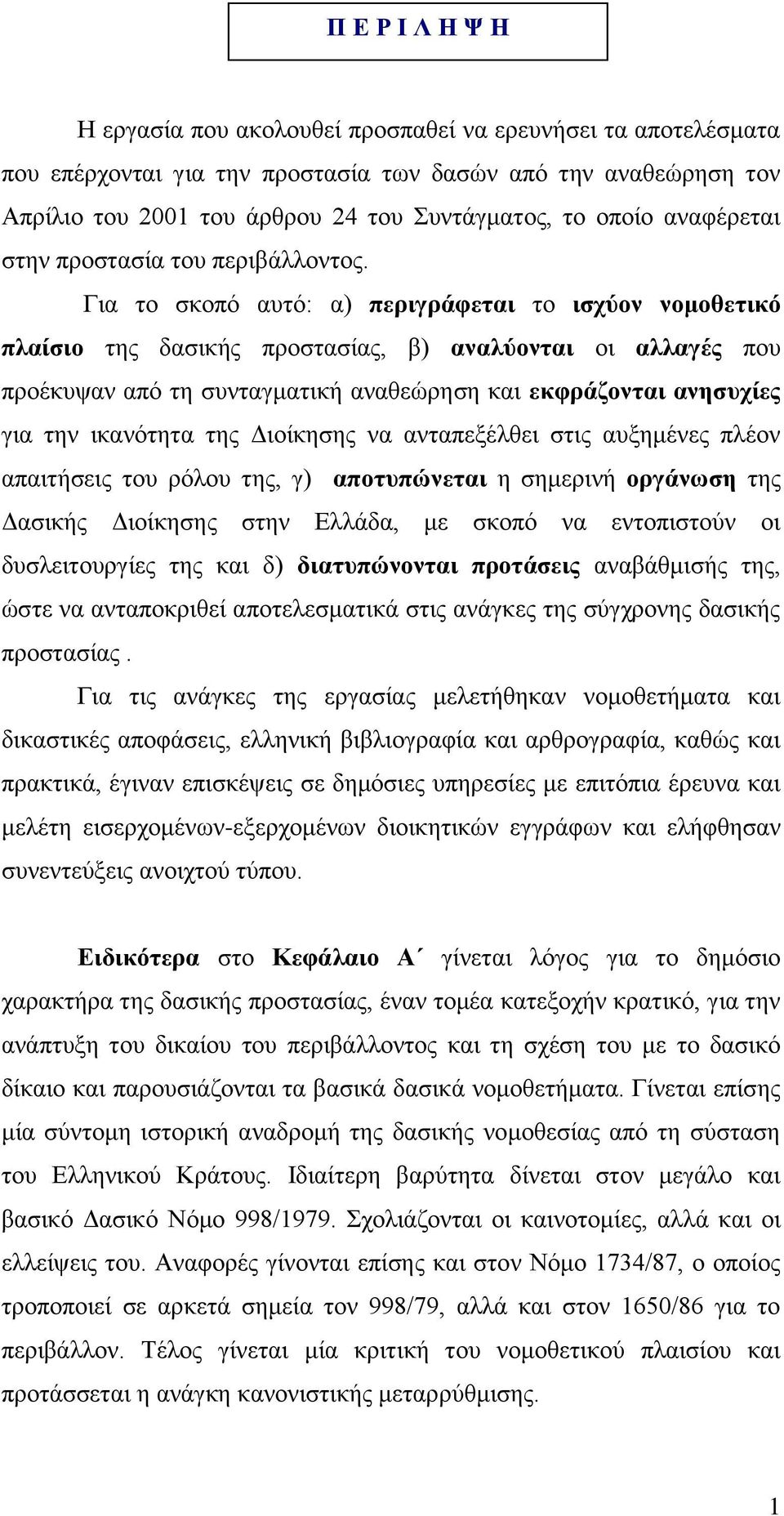 Π Ε Ρ Ι Λ Η Ψ Η

Η εργασία που ακολουθεί προσπαθεί να ερευνήσει τα αποτελέσματα που επέρχονται για την προστασία των δασών από την αναθεώρηση τον Απρίλιο του 2001 του άρθρου 24 του Συντάγματος, το οποίο αναφέρεται στην προστασία του περιβάλλοντος.

Για το σκοπό αυτό: α) περιγράφεται το ισχύον νομοθετικό πλαίσιο της δασικής προστασίας, β) αναλύονται οι αλλαγές που προέκυψαν από τη συνταγματική αναθεώρηση και εκφράζονται ανησυχίες για την ικανότητα της Διοίκησης να ανταπεξέλθει στις αυξημένες πλέον απαιτήσεις του ρόλου της, γ) αποτυπώνεται η σημερινή οργάνωση της Δασικής Διοίκησης στην Ελλάδα, με σκοπό να εντοπιστούν οι δυσλειτουργίες της και δ) διατυπώνονται προτάσεις αναβάθμισής της, ώστε να ανταποκριθεί αποτελεσματικά στις ανάγκες της σύγχρονης δασικής προστασίας .

Για τις ανάγκες της εργασίας μελετήθηκαν νομοθετήματα και δικαστικές αποφάσεις, ελληνική βιβλιογραφία και αρθρογραφία, καθώς και πρακτικά, έγιναν επισκέψεις σε δημόσιες υπηρεσίες με επιτόπια έρευνα και μελέτη εισερχομένων-εξερχομένων διοικητικών εγγράφων και ελήφθησαν συνεντεύξεις ανοιχτού τύπου.

Ειδικότερα στο Κεφάλαιο Α΄ γίνεται λόγος για το δημόσιο χαρακτήρα της δασικής προστασίας, έναν τομέα κατεξοχήν κρατικό, για την ανάπτυξη του δικαίου του περιβάλλοντος και τη σχέση του με το δασικό δίκαιο και παρουσιάζονται τα βασικά δασικά νομοθετήματα. Γίνεται επίσης μία σύντομη ιστορική αναδρομή της δασικής νομοθεσίας από τη σύσταση του Ελληνικού Κράτους. Ιδιαίτερη βαρύτητα δίνεται στον μεγάλο και βασικό Δασικό Νόμο 998/1979. Σχολιάζονται οι καινοτομίες, αλλά και οι ελλείψεις του. Αναφορές γίνονται επίσης και στον Νόμο 1734/87, ο οποίος τροποποιεί σε αρκετά σημεία τον 998/79, αλλά και στον 1650/86 για το περιβάλλον. Τέλος γίνεται μία κριτική του νομοθετικού πλαισίου και προτάσσεται η ανάγκη κανονιστικής μεταρρύθμισης.

1